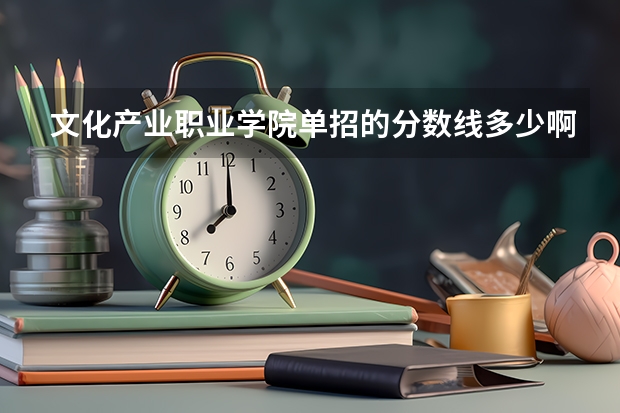 文化产业职业学院单招的分数线多少啊

11 12 1
10 2
9 3
8 4
7 6 5